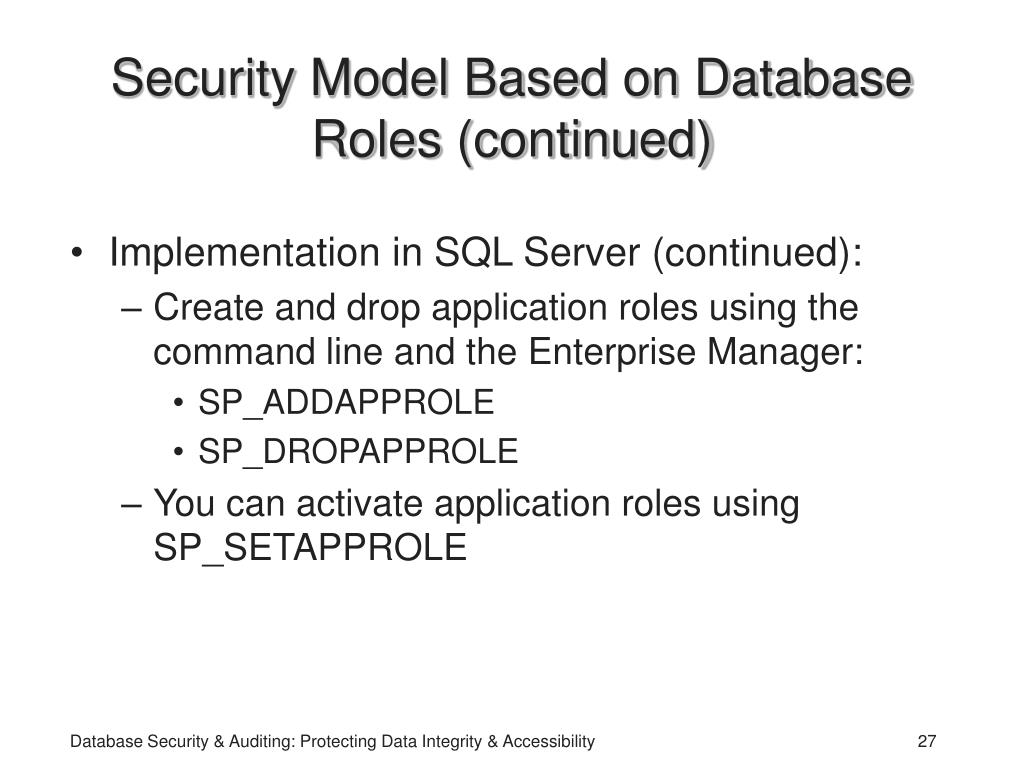 Security Model Based on Database Roles (continued)

• Implementation in SQL Server (continued):
– Create and drop application roles using the command line and the Enterprise Manager:
• SP_ADDAPPROLE
• SP_DROPAPPROLE
– You can activate application roles using SP_SETAPPROLE

Database Security & Auditing: Protecting Data Integrity & Accessibility

27